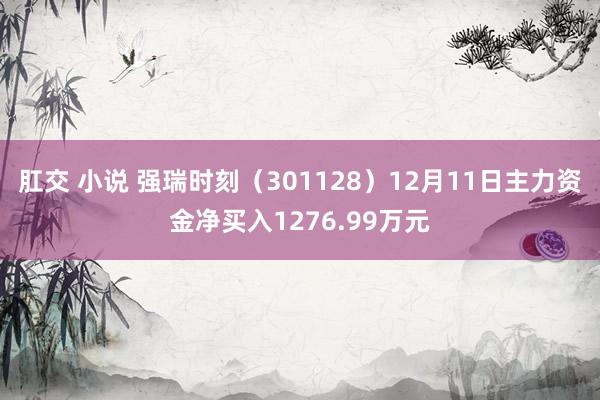 肛交 小说 强瑞时刻（301128）12月11日主力资金净买入1276.99万元